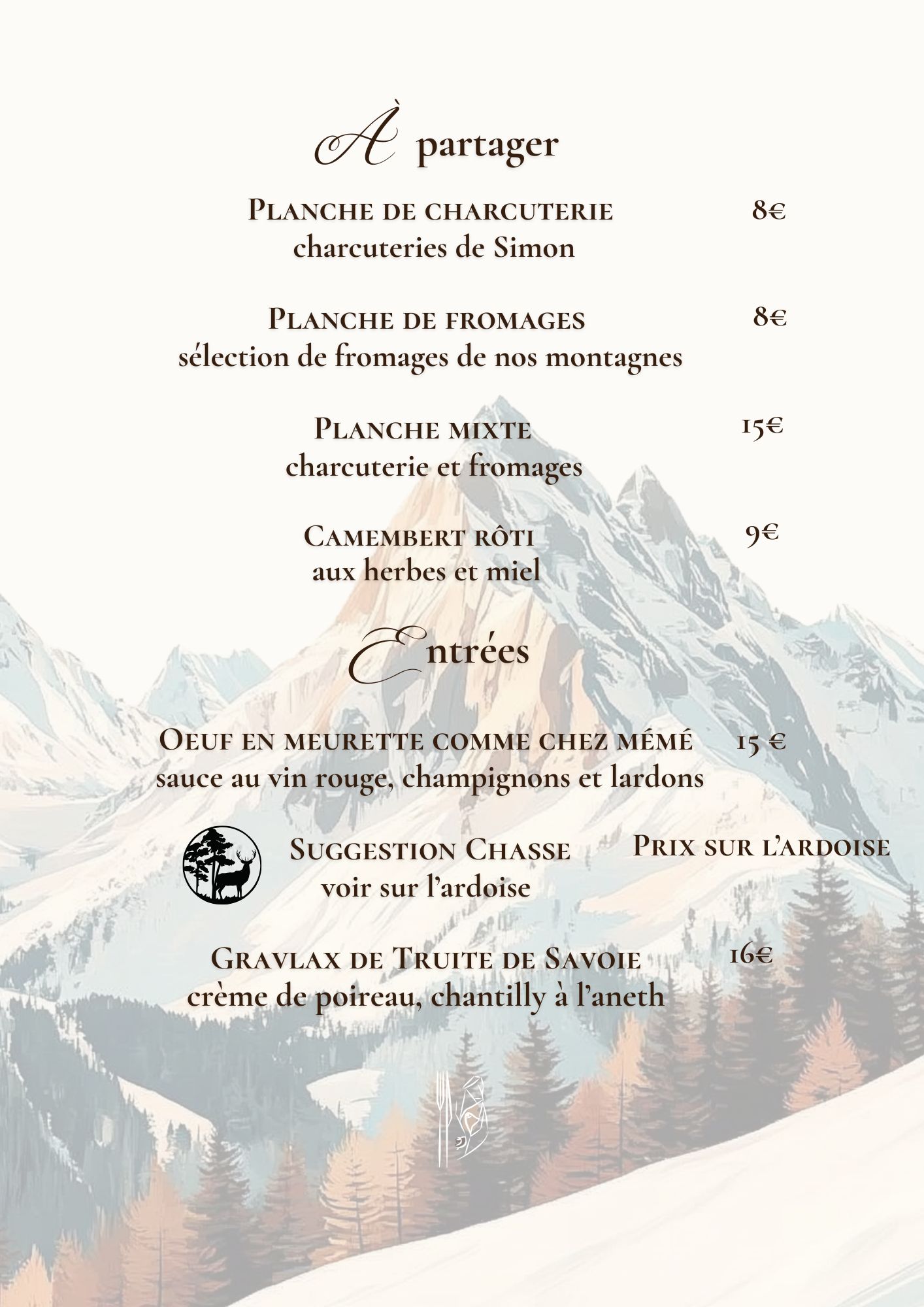 À partager

Planche de charcuterie 8€
charcuteries de Simon

Planche de fromages 8€
sélection de fromages de nos montagnes

Planche mixte 15€
charcuterie et fromages

Camembert rôti 9€
aux herbes et miel

Entrées

Oeuf en meurette comme chez mémé 15 €
sauce au vin rouge, champignons et lardons

Suggestion Chasse Prix sur l'ardoise
voir sur l'ardoise

Gravlax de Truite de Savoie 16€
crème de poireau, chantilly à l'aneth